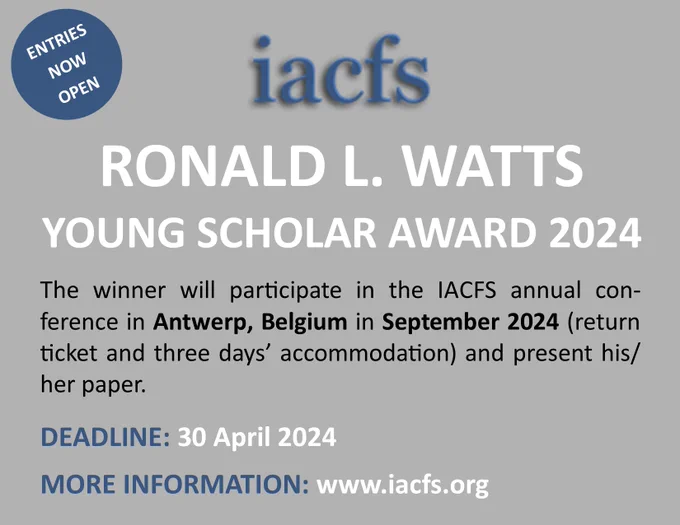 ENTRIES
NOW
OPEN

iacfs

RONALD L. WATTS

YOUNG SCHOLAR AWARD 2024

The winner will participate in the IACFS annual conference in Antwerp, Belgium in September 2024 (return ticket and three days' accommodation) and present his/her paper.

DEADLINE: 30 April 2024

MORE INFORMATION: www.iacfs.org